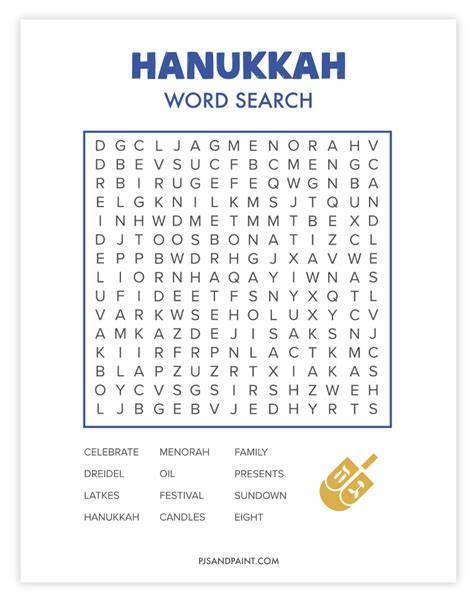 HANUKKAH
WORD SEARCH

D G C L J A G M E N O R A H V
D B E V S U C F B C M E N G C
R B I R U G E F E Q W G N B A
E L G K N I L K M S J T Q U N
I N H W D M E T M M T B E X D
D J T O O S B O N A T I Z C L
E P P B W D R H G J X A V W E
L I O R N H A Q A Y I W N A S
U F I D E E T F S N Y X Q T L
V A R K W S E H O L U X Y C V
A M K A Z D E J I S A K S N J
K I I R F R P N L A C T K M C
B L A P Z U Z R T X I A K A S
O Y C V S G S I R S H Z W E H
L J B G E B V J E D H Y R T S

CELEBRATE
DREIDEL
LATKES
HANUKKAH

MENORAH
OIL
FESTIVAL
CANDLES

FAMILY
PRESENTS
SUNDOWN
EIGHT

PJSANDPAINT.COM